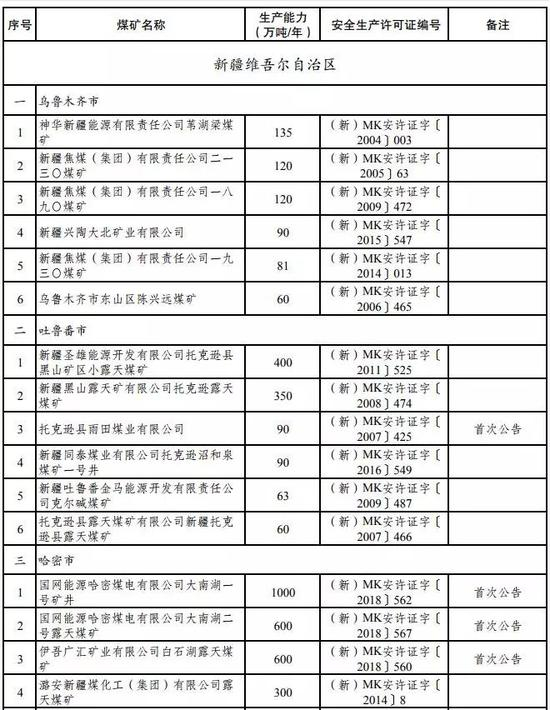 | 序号 | 煤矿名称 | 生产能力（万吨/年） | 安全生产许可证编号 | 备注 |
|---|---|---|---|---|
| 新疆维吾尔自治区 | | | | |
| 一 | 乌鲁木齐市 | | | |
| 1 | 神华新疆能源有限责任公司苇湖梁煤矿 | 135 | （新）MK安许证字〔2004〕003 | |
| 2 | 新疆焦煤（集团）有限责任公司二一三〇煤矿 | 120 | （新）MK安许证字〔2005〕63 | |
| 3 | 新疆焦煤（集团）有限责任公司一八九〇煤矿 | 120 | （新）MK安许证字〔2009〕472 | |
| 4 | 新疆兴陶大北矿业有限公司 | 90 | （新）MK安许证字〔2015〕547 | |
| 5 | 新疆焦煤（集团）有限责任公司一九三〇煤矿 | 81 | （新）MK安许证字〔2014〕013 | |
| 6 | 乌鲁木齐市东山区陈兴远煤矿 | 60 | （新）MK安许证字〔2006〕465 | |
| 二 | 吐鲁番市 | | | |
| 1 | 新疆圣雄能源开发有限公司托克逊县黑山矿区小露天煤矿 | 400 | （新）MK安许证字〔2011〕525 | |
| 2 | 新疆黑山露天矿有限公司托克逊露天煤矿 | 350 | （新）MK安许证字〔2008〕474 | |
| 3 | 托克逊县雨田煤业有限公司 | 90 | （新）MK安许证字〔2007〕425 | 首次公告 |
| 4 | 新疆同泰煤业有限公司托克逊沼和泉煤矿一号井 | 90 | （新）MK安许证字〔2016〕549 | |
| 5 | 新疆吐鲁番金马能源开发有限责任公司克尔碱煤矿 | 63 | （新）MK安许证字〔2009〕487 | |
| 6 | 托克逊县露天煤矿有限公司新疆托克逊县露天煤矿 | 60 | （新）MK安许证字〔2007〕466 | |
| 三 | 哈密市 | | | |
| 1 | 国网能源哈密煤电有限公司大南湖一号矿井 | 1000 | （新）MK安许证字〔2018〕562 | 首次公告 |
| 2 | 国网能源哈密煤电有限公司大南湖二号露天煤矿 | 600 | （新）MK安许证字〔2018〕567 | 首次公告 |
| 3 | 伊吾广汇矿业有限公司白石湖露天煤矿 | 600 | （新）MK安许证字〔2018〕560 | 首次公告 |
| 4 | 潞安新疆煤化工（集团）有限公司露天煤矿 | 300 | （新）MK安许证字〔2014〕8 | |